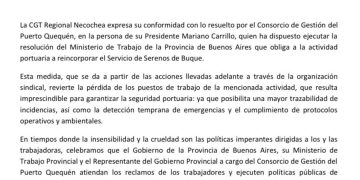 La CGT Regional Necochea expresa su conformidad con lo resuelto por el Consorcio de Gestión del Puerto Quequén, en la persona de su Presidente Mariano Carrillo, quien ha dispuesto ejecutar la resolución del Ministerio de Trabajo de la Provincia de Buenos Aires que obliga a la actividad portuaria a reincorporar el Servicio de Serenos de Buque.

Esta medida, que se da a partir de las acciones llevadas adelante a través de la organización sindical, revierte la pérdida de los puestos de trabajo de la mencionada actividad, que resulta imprescindible para garantizar la seguridad portuaria: ya que posibilita una mayor trazabilidad de incidencias, así como la detección temprana de emergencias y el cumplimiento de protocolos operativos y ambientales.

En tiempos donde la insensibilidad y la crueldad son las políticas imperantes dirigidas a los y las trabajadoras, celebramos que el Gobierno de la Provincia de Buenos Aires, su Ministerio de Trabajo Provincial y el Representante del Gobierno Provincial a cargo del Consorcio de Gestión del Puerto Quequén atiendan los reclamos de los trabajadores y ejecuten políticas públicas de